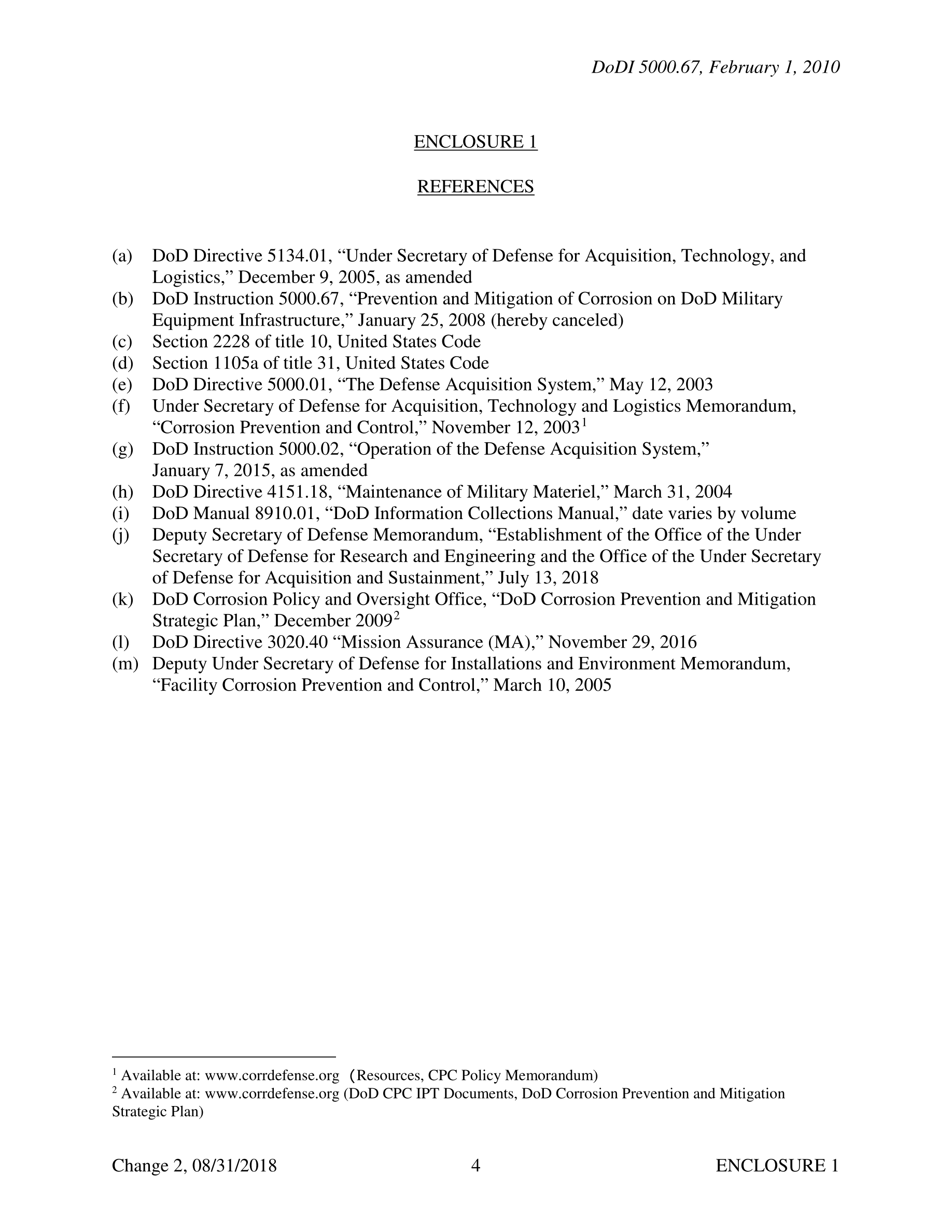 DoDI 5000.67, February 1, 2010

ENCLOSURE 1

REFERENCES

(a) DoD Directive 5134.01, “Under Secretary of Defense for Acquisition, Technology, and Logistics,” December 9, 2005, as amended
(b) DoD Instruction 5000.67, “Prevention and Mitigation of Corrosion on DoD Military Equipment Infrastructure,” January 25, 2008 (hereby canceled)
(c) Section 2228 of title 10, United States Code
(d) Section 1105a of title 31, United States Code
(e) DoD Directive 5000.01, “The Defense Acquisition System,” May 12, 2003
(f) Under Secretary of Defense for Acquisition, Technology and Logistics Memorandum, “Corrosion Prevention and Control,” November 12, 2003$^1$
(g) DoD Instruction 5000.02, “Operation of the Defense Acquisition System,” January 7, 2015, as amended
(h) DoD Directive 4151.18, “Maintenance of Military Materiel,” March 31, 2004
(i) DoD Manual 8910.01, “DoD Information Collections Manual,” date varies by volume
(j) Deputy Secretary of Defense Memorandum, “Establishment of the Office of the Under Secretary of Defense for Research and Engineering and the Office of the Under Secretary of Defense for Acquisition and Sustainment,” July 13, 2018
(k) DoD Corrosion Policy and Oversight Office, “DoD Corrosion Prevention and Mitigation Strategic Plan,” December 2009$^2$
(l) DoD Directive 3020.40 “Mission Assurance (MA),” November 29, 2016
(m) Deputy Under Secretary of Defense for Installations and Environment Memorandum, “Facility Corrosion Prevention and Control,” March 10, 2005

$^1$ Available at: www.corrdefense.org (Resources, CPC Policy Memorandum)
$^2$ Available at: www.corrdefense.org (DoD CPC IPT Documents, DoD Corrosion Prevention and Mitigation Strategic Plan)

Change 2, 08/31/2018 4 ENCLOSURE 1